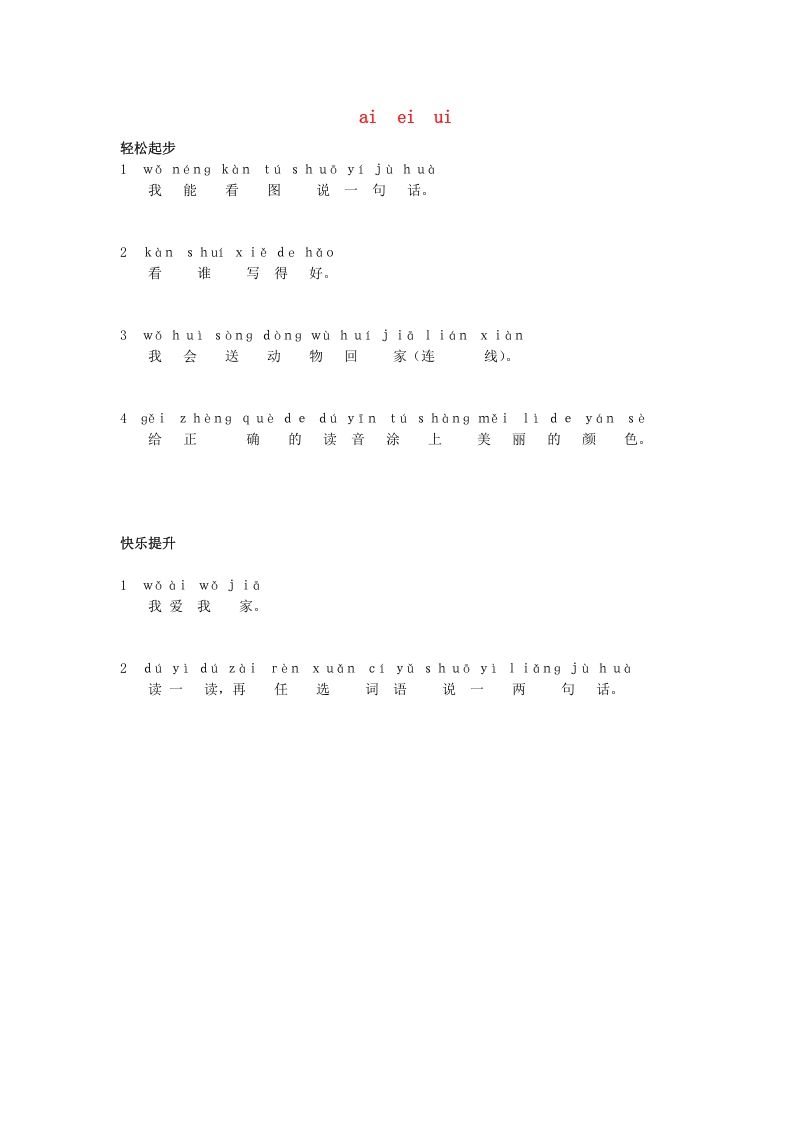 ai ei ui

轻松起步

1 wǒ néng kàn tú shuō yí jù huà
我 能 看 图 说 一 句 话。

2 kàn shuí xiě de hǎo
看 谁 写 得 好。

3 wǒ huì sòng dòng wù huí jiā lián xiàn
我 会 送 动 物 回 家(连 线)。

4 gěi zhèng què de dú yīn tú shàng měi lì de yán sè
给 正 确 的 读 音 涂 上 美 丽 的 颜 色。

快乐提升

1 wǒ ài wǒ jiā
我 爱 我 家。

2 dú yì dú zài rèn xuǎn cí yǔ shuō yì liǎng jù huà
读 一 读,再 任 选 词 语 说 一 两 句 话。